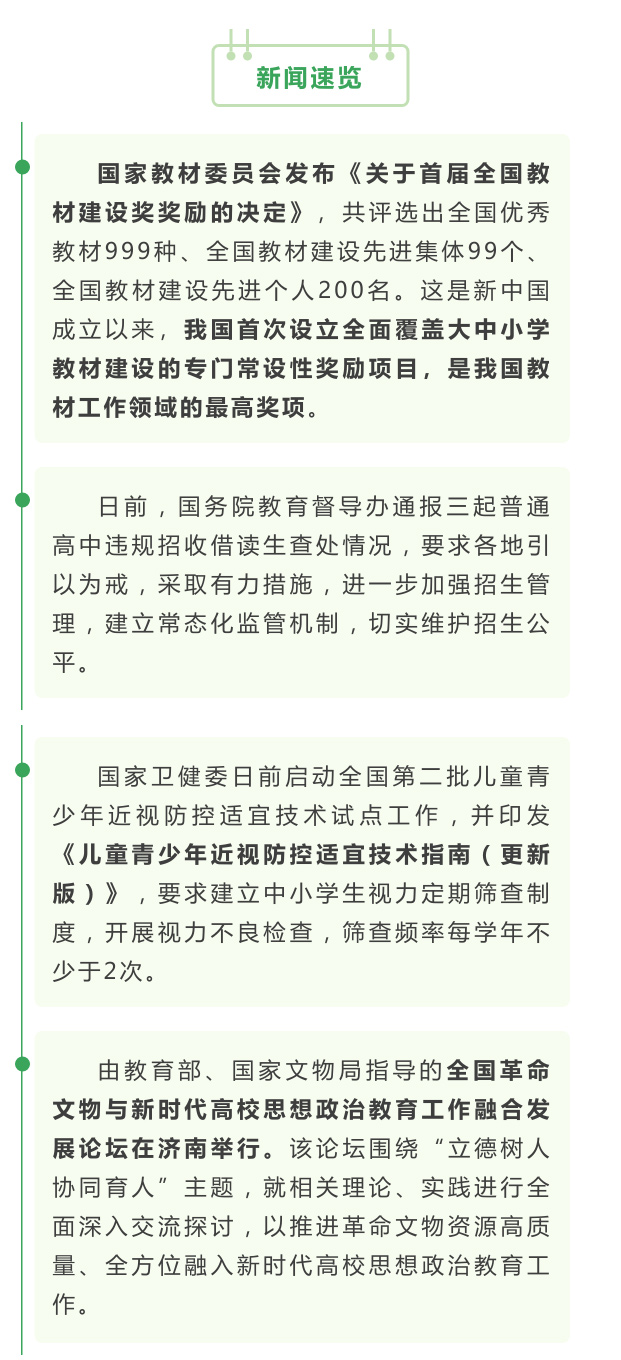 新闻速览

国家教材委员会发布《关于首届全国教材建设奖奖励的决定》，共评选出全国优秀教材999种、全国教材建设先进集体99个、全国教材建设先进个人200名。这是新中国成立以来，我国首次设立全面覆盖大中小学教材建设的专门常设性奖励项目，是我国教材工作领域的最高奖项。

日前，国务院教育督导办通报三起普通高中违规招收借读生查处情况，要求各地引以为戒，采取有力措施，进一步加强招生管理，建立常态化监管机制，切实维护招生公平。

国家卫健委日前启动全国第二批儿童青少年近视防控适宜技术试点工作，并印发《儿童青少年近视防控适宜技术指南（更新版）》，要求建立中小学生视力定期筛查制度，开展视力不良检查，筛查频率每学年不少于2次。

由教育部、国家文物局指导的全国革命文物与新时代高校思想政治教育工作融合发展论坛在济南举行。该论坛围绕“立德树人 协同育人”主题，就相关理论、实践进行全面深入交流探讨，以推进革命文物资源高质量、全方位融入新时代高校思想政治教育工作。